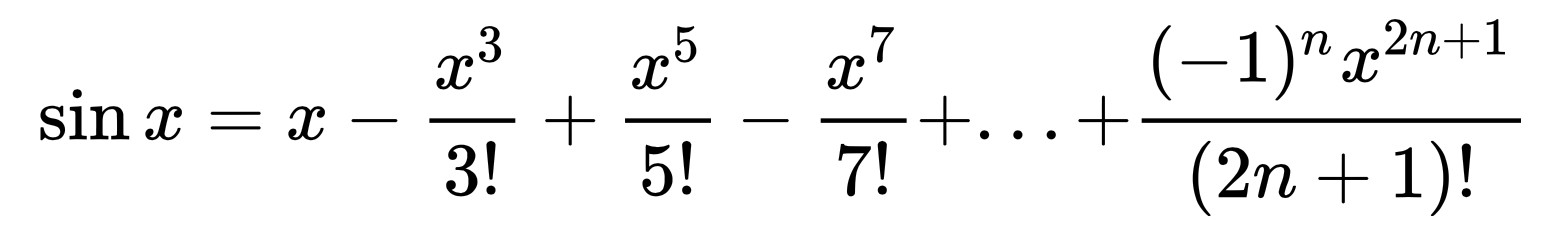 $\sin x = x - \frac{x^3}{3!} + \frac{x^5}{5!} - \frac{x^7}{7!} + \ldots + \frac{(-1)^n x^{2n+1}}{(2n+1)!}$